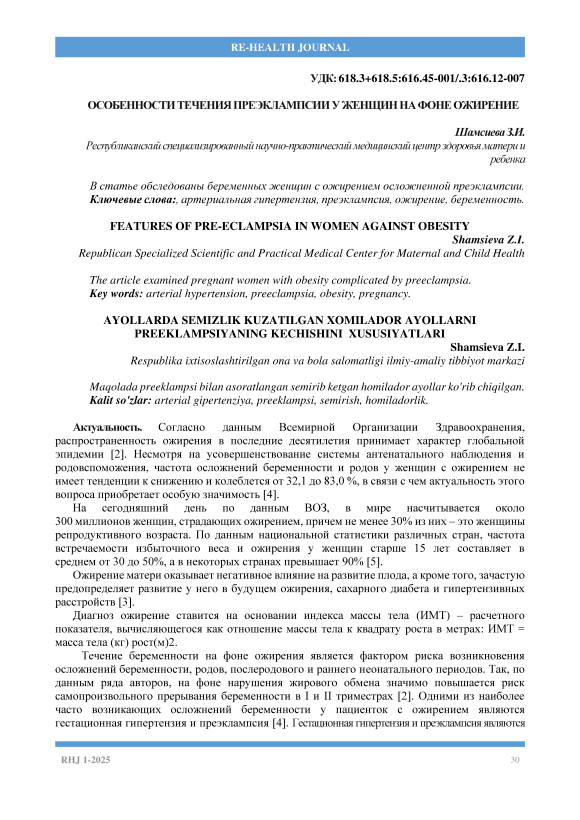 RE-HEALTH JOURNAL

УДК: 618.3+618.5:616.45-001/.3:616.12-007

ОСОБЕННОСТИ ТЕЧЕНИЯ ПРЕЭКЛАМПСИИ У ЖЕНЩИН НА ФОНЕ ОЖИРЕНИЕ

Шамсиева З.И.
Республиканский специализированный научно-практический медицинский центр здоровья матери и ребенка

В статье обследованы беременных женщин с ожирением осложненной преэклампсии.
Ключевые слова:, артериальная гипертензия, преэклампсия, ожирение, беременность.

FEATURES OF PRE-ECLAMPSIA IN WOMEN AGAINST OBESITY
Shamsieva Z.I.
Republican Specialized Scientific and Practical Medical Center for Maternal and Child Health

The article examined pregnant women with obesity complicated by preeclampsia.
Key words: arterial hypertension, preeclampsia, obesity, pregnancy.

AYOLLARDA SEMIZLIK KUZATILGAN XOMILADOR AYOLLARNI PREEKLAMPSIYANING KECHISHINI XUSUSIYATLARI
Shamsieva Z.I.
Respublika ixtisoslashtirilgan ona va bola salomatligi ilmiy-amaliy tibbiyot markazi

Maqolada preeklampsi bilan asoratlangan semirib ketgan homilador ayollar ko'rib chiqilgan.
Kalit so'zlar: arterial gipertenziya, preeklampsi, semirish, homiladorlik.

Актуальность. Согласно данным Всемирной Организации Здравоохранения, распространенность ожирения в последние десятилетия принимает характер глобальной эпидемии [2]. Несмотря на усовершенствование системы антенатального наблюдения и родовспоможения, частота осложнений беременности и родов у женщин с ожирением не имеет тенденции к снижению и колеблется от 32,1 до 83,0 %, в связи с чем актуальность этого вопроса приобретает особую значимость [4].

На сегодняшний день по данным ВОЗ, в мире насчитывается около 300 миллионов женщин, страдающих ожирением, причем не менее 30% из них – это женщины репродуктивного возраста. По данным национальной статистики различных стран, частота встречаемости избыточного веса и ожирения у женщин старше 15 лет составляет в среднем от 30 до 50%, а в некоторых странах превышает 90% [5].

Ожирение матери оказывает негативное влияние на развитие плода, а кроме того, зачастую предопределяет развитие у него в будущем ожирения, сахарного диабета и гипертензивных расстройств [3].

Диагноз ожирение ставится на основании индекса массы тела (ИМТ) – расчетного показателя, вычисляющегося как отношение массы тела к квадрату роста в метрах: ИМТ = масса тела (кг) рост(м)2.

Течение беременности на фоне ожирения является фактором риска возникновения осложнений беременности, родов, послеродового и раннего неонатального периодов. Так, по данным ряда авторов, на фоне нарушения жирового обмена значимо повышается риск самопроизвольного прерывания беременности в I и II триместрах [2]. Одними из наиболее часто возникающих осложнений беременности у пациенток с ожирением являются гестационная гипертензия и преэклампсия [4]. Гестационная гипертензия и преэклампсия являются

RHJ 1-2025 30